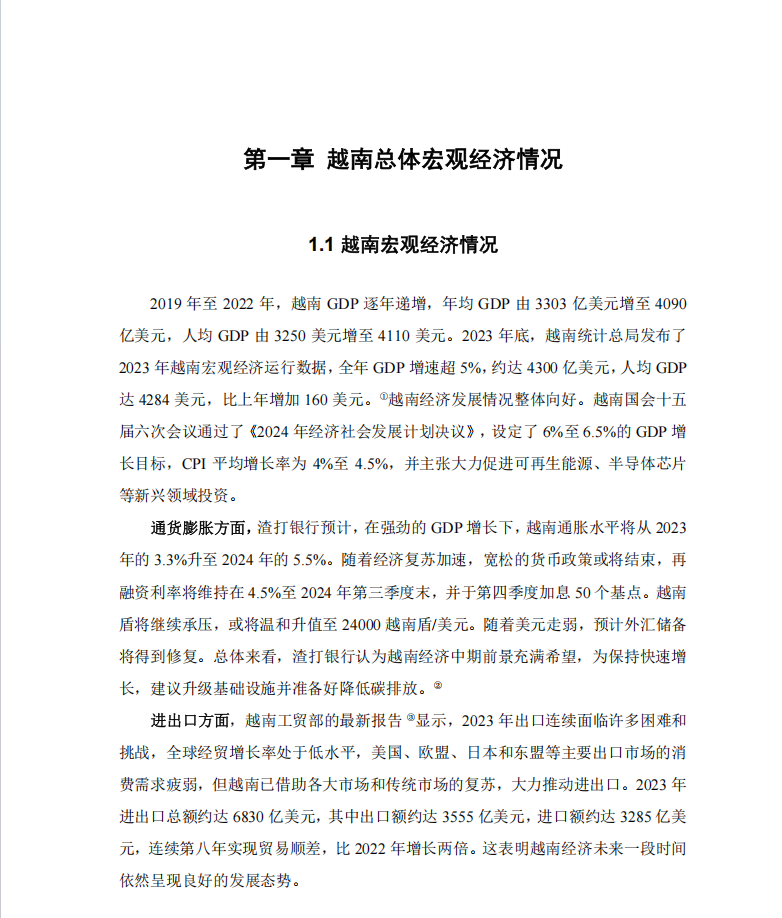 第一章 越南总体宏观经济情况

1.1 越南宏观经济情况

2019 年至 2022 年，越南 GDP 逐年递增，年均 GDP 由 3303 亿美元增至 4090 亿美元，人均 GDP 由 3250 美元增至 4110 美元。2023 年底，越南统计总局发布了 2023 年越南宏观经济运行数据，全年 GDP 增速超 5%，约达 4300 亿美元，人均 GDP 达 4284 美元，比上年增加 160 美元。①越南经济发展情况整体向好。越南国会十五届六次会议通过了《2024 年经济社会发展计划决议》，设定了 6%至 6.5%的 GDP 增长目标，CPI 平均增长率为 4%至 4.5%，并主张大力促进可再生能源、半导体芯片等新兴领域投资。

通货膨胀方面，渣打银行预计，在强劲的 GDP 增长下，越南通胀水平将从 2023 年的 3.3%升至 2024 年的 5.5%。随着经济复苏加速，宽松的货币政策或将结束，再融资利率将维持在 4.5%至 2024 年第三季度末，并于第四季度加息 50 个基点。越南盾将继续承压，或将温和升值至 24000 越南盾/美元。随着美元走弱，预计外汇储备将得到修复。总体来看，渣打银行认为越南经济中期前景充满希望，为保持快速增长，建议升级基础设施并准备好降低碳排放。②

进出口方面，越南工贸部的最新报告③显示，2023 年出口连续面临许多困难和挑战，全球经贸增长率处于低水平，美国、欧盟、日本和东盟等主要出口市场的消费需求疲弱，但越南已借助各大市场和传统市场的复苏，大力推动进出口。2023 年进出口总额约达 6830 亿美元，其中出口额约达 3555 亿美元，进口额约达 3285 亿美元，连续第八年实现贸易顺差，比 2022 年增长两倍。这表明越南经济未来一段时间依然呈现良好的发展态势。